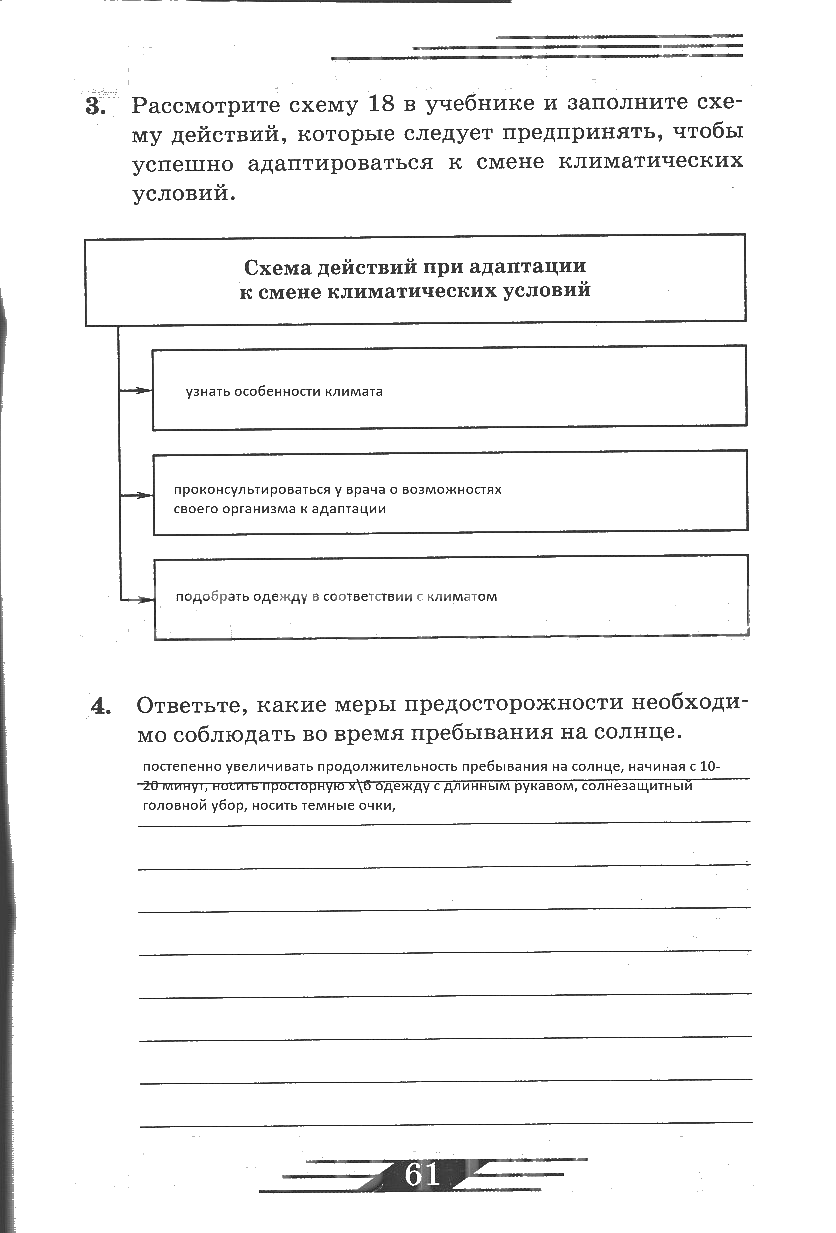 3. Рассмотрите схему 18 в учебнике и заполните схему действий, которые следует предпринять, чтобы успешно адаптироваться к смене климатических условий.

Схема действий при адаптации к смене климатических условий

узнать особенности климата

проконсультироваться у врача о возможностях своего организма к адаптации

подобрать одежду в соответствии с климатом

4. Ответьте, какие меры предосторожности необходимо соблюдать во время пребывания на солнце.

постепенно увеличивать продолжительность пребывания на солнце, начиная с 10-20 минут, носить просторную х\б одежду с длинным рукавом, солнезащитный головной убор, носить темные очки,

61